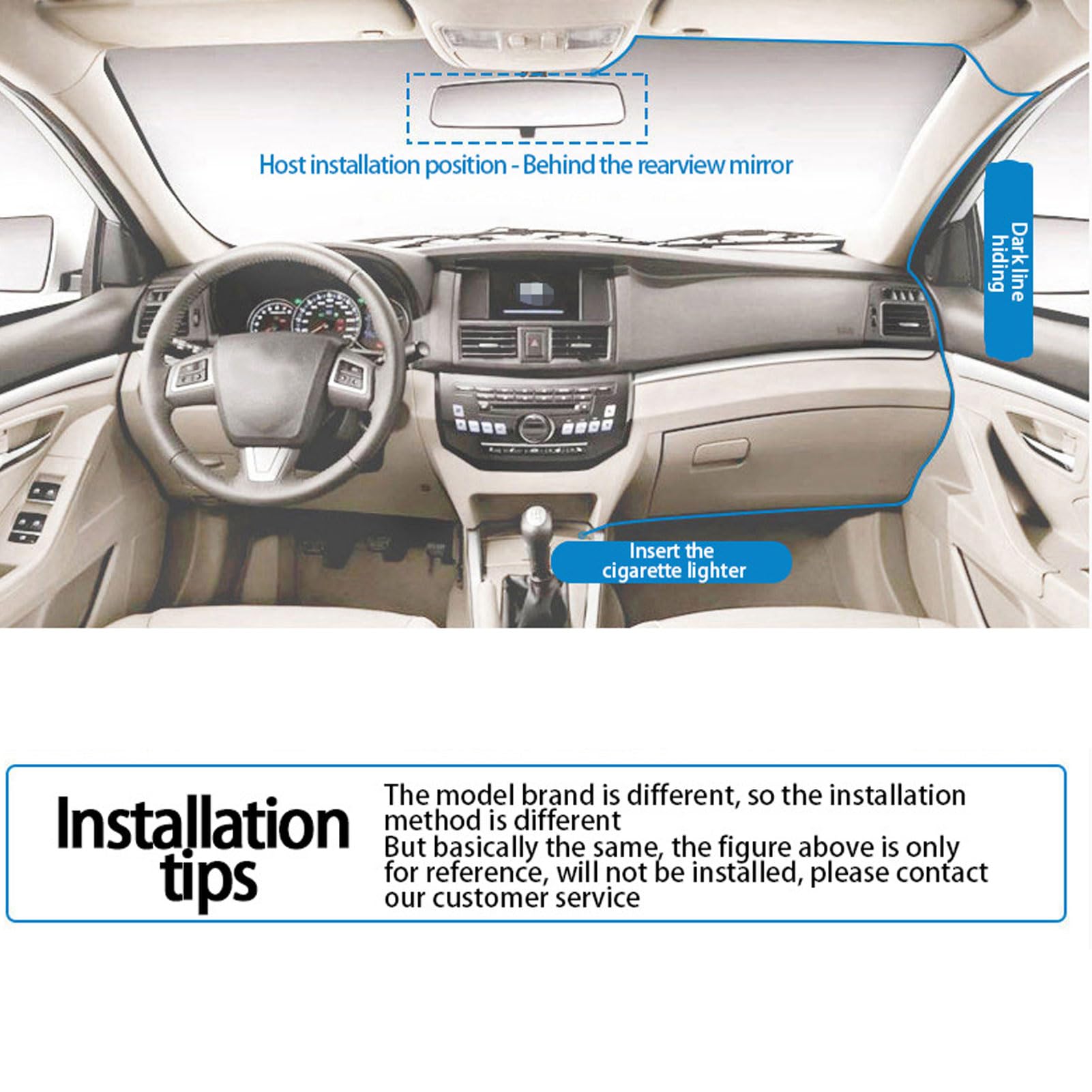 Host installation position - Behind the rearview mirror

Dark line hiding

Insert the cigarette lighter

Installation tips

The model brand is different, so the installation method is different
But basically the same, the figure above is only for reference, will not be installed, please contact our customer service